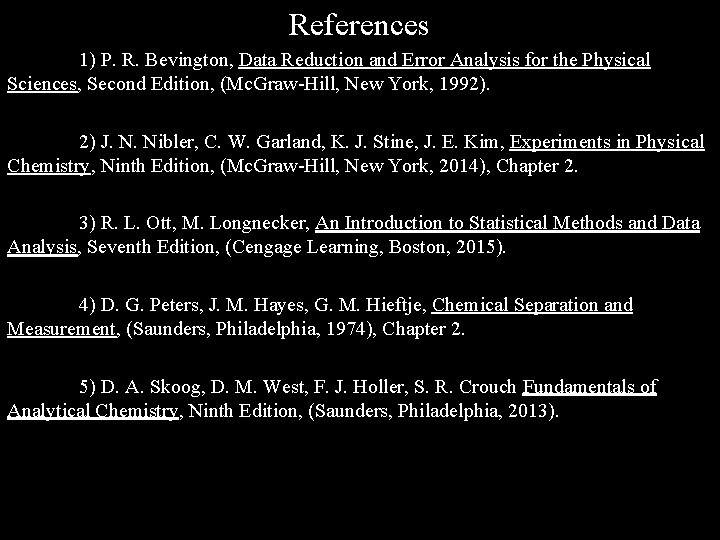 References

1) P. R. Bevington, Data Reduction and Error Analysis for the Physical Sciences, Second Edition, (McGraw-Hill, New York, 1992).

2) J. N. Nibler, C. W. Garland, K. J. Stine, J. E. Kim, Experiments in Physical Chemistry, Ninth Edition, (McGraw-Hill, New York, 2014), Chapter 2.

3) R. L. Ott, M. Longnecker, An Introduction to Statistical Methods and Data Analysis, Seventh Edition, (Cengage Learning, Boston, 2015).

4) D. G. Peters, J. M. Hayes, G. M. Hieftje, Chemical Separation and Measurement, (Saunders, Philadelphia, 1974), Chapter 2.

5) D. A. Skoog, D. M. West, F. J. Holler, S. R. Crouch Fundamentals of Analytical Chemistry, Ninth Edition, (Saunders, Philadelphia, 2013).